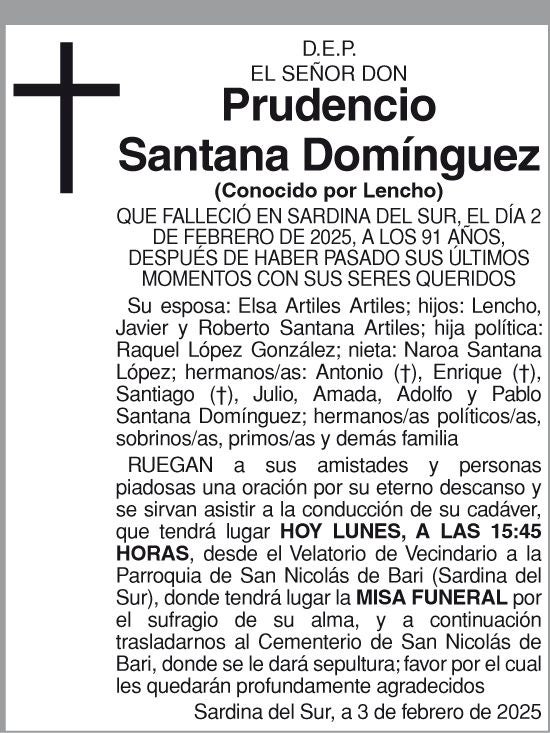 D.E.P.
EL SEÑOR DON
Prudencio
Santana Domínguez
(Conocido por Lencho)

QUE FALLECIÓ EN SARDINA DEL SUR, EL DÍA 2 DE FEBRERO DE 2025, A LOS 91 AÑOS, DESPUÉS DE HABER PASADO SUS ÚLTIMOS MOMENTOS CON SUS SERES QUERIDOS

Su esposa: Elsa Artiles Artiles; hijos: Lencho, Javier y Roberto Santana Artiles; hija política: Raquel López González; nieta: Naroa Santana López; hermanos/as: Antonio (†), Enrique (†), Santiago (†), Julio, Amada, Adolfo y Pablo Santana Domínguez; hermanos/as políticos/as, sobrinos/as, primos/as y demás familia

RUEGAN a sus amistades y personas piadosas una oración por su eterno descanso y se sirvan asistir a la conducción de su cadáver, que tendrá lugar HOY LUNES, A LAS 15:45 HORAS, desde el Velatorio de Vecindario a la Parroquia de San Nicolás de Bari (Sardina del Sur), donde tendrá lugar la MISA FUNERAL por el sufragio de su alma, y a continuación trasladarnos al Cementerio de San Nicolás de Bari, donde se le dará sepultura; favor por el cual les quedarán profundamente agradecidos

Sardina del Sur, a 3 de febrero de 2025